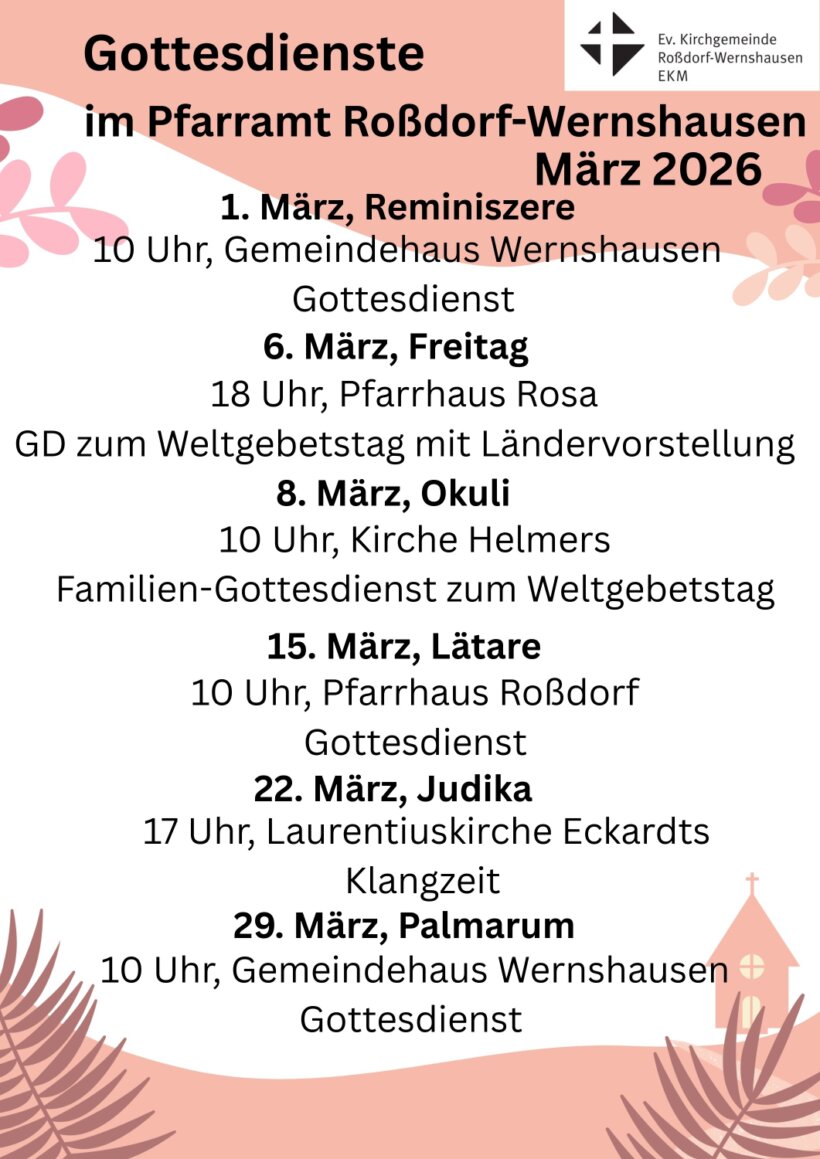 Gottesdienste

Ev. Kirchgemeinde
Roßdorf-Wernshausen
EKM

im Pfarramt Roßdorf-Wernshausen
März 2026

1. März, Reminiszere
10 Uhr, Gemeindehaus Wernshausen
Gottesdienst

6. März, Freitag
18 Uhr, Pfarrhaus Rosa
GD zum Weltgebetstag mit Ländervorstellung

8. März, Okuli
10 Uhr, Kirche Helmers
Familien-Gottesdienst zum Weltgebetstag

15. März, Lätare
10 Uhr, Pfarrhaus Roßdorf
Gottesdienst

22. März, Judika
17 Uhr, Laurentiuskirche Eckardts
Klangzeit

29. März, Palmarum
10 Uhr, Gemeindehaus Wernshausen
Gottesdienst